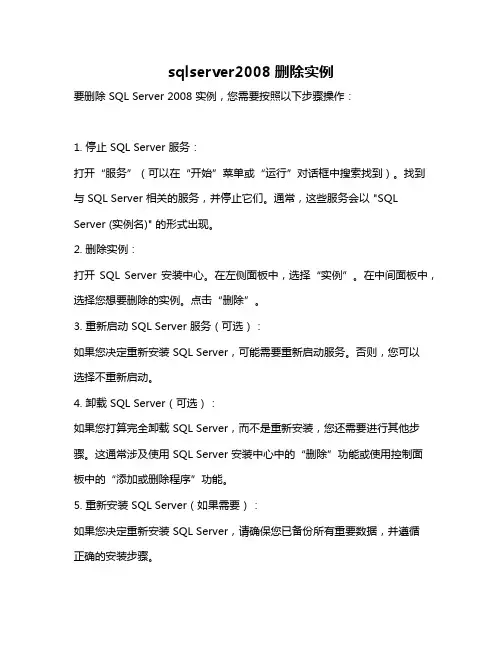 sqlserver2008 删除实例

要删除 SQL Server 2008 实例，您需要按照以下步骤操作：

1. 停止 SQL Server 服务：

打开“服务”（可以在“开始”菜单或“运行”对话框中搜索找到）。找到与 SQL Server 相关的服务，并停止它们。通常，这些服务会以 "SQL Server (实例名)" 的形式出现。

2. 删除实例：

打开 SQL Server 安装中心。在左侧面板中，选择“实例”。在中间面板中，选择您想要删除的实例。点击“删除”。

3. 重新启动 SQL Server 服务（可选）：

如果您决定重新安装 SQL Server，可能需要重新启动服务。否则，您可以选择不重新启动。

4. 卸载 SQL Server（可选）：

如果您打算完全卸载 SQL Server，而不是重新安装，您还需要进行其他步骤。这通常涉及使用 SQL Server 安装中心中的“删除”功能或使用控制面板中的“添加或删除程序”功能。

5. 重新安装 SQL Server（如果需要）：

如果您决定重新安装 SQL Server，请确保您已备份所有重要数据，并遵循正确的安装步骤。